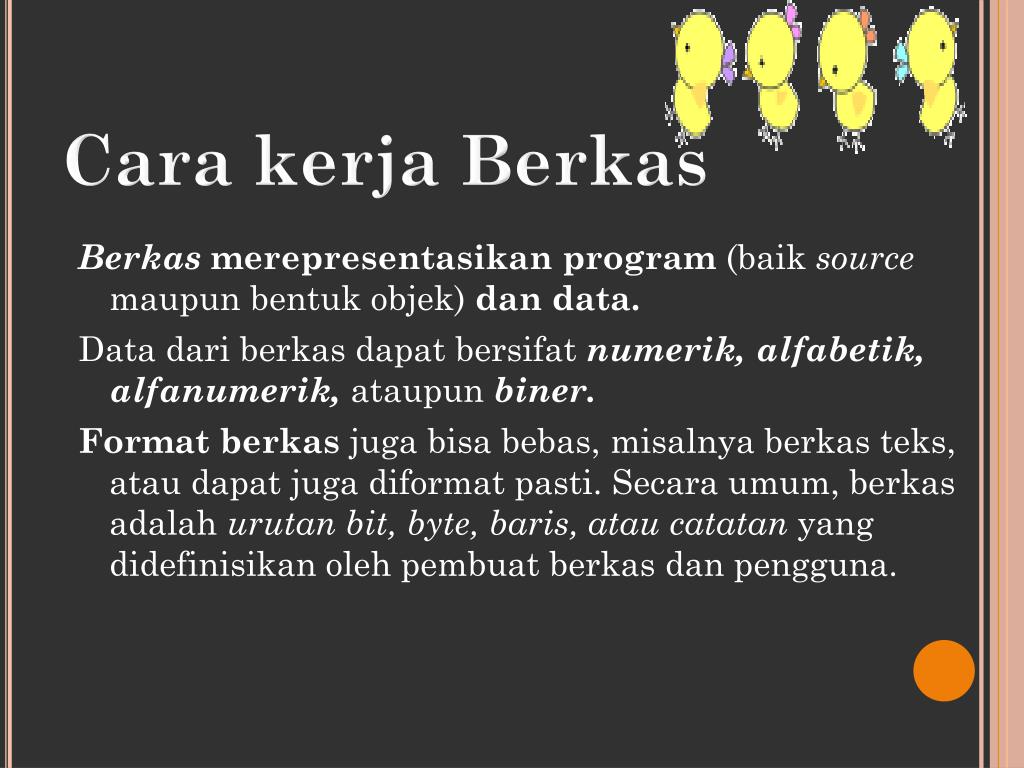 Cara kerja Berkas

Berkas merepresentasikan program (baik source maupun bentuk objek) dan data.

Data dari berkas dapat bersifat numerik, alfabetik, alfanumerik, ataupun biner.

Format berkas juga bisa bebas, misalnya berkas teks, atau dapat juga diformat pasti. Secara umum, berkas adalah urutan bit, byte, baris, atau catatan yang didefinisikan oleh pembuat berkas dan pengguna.